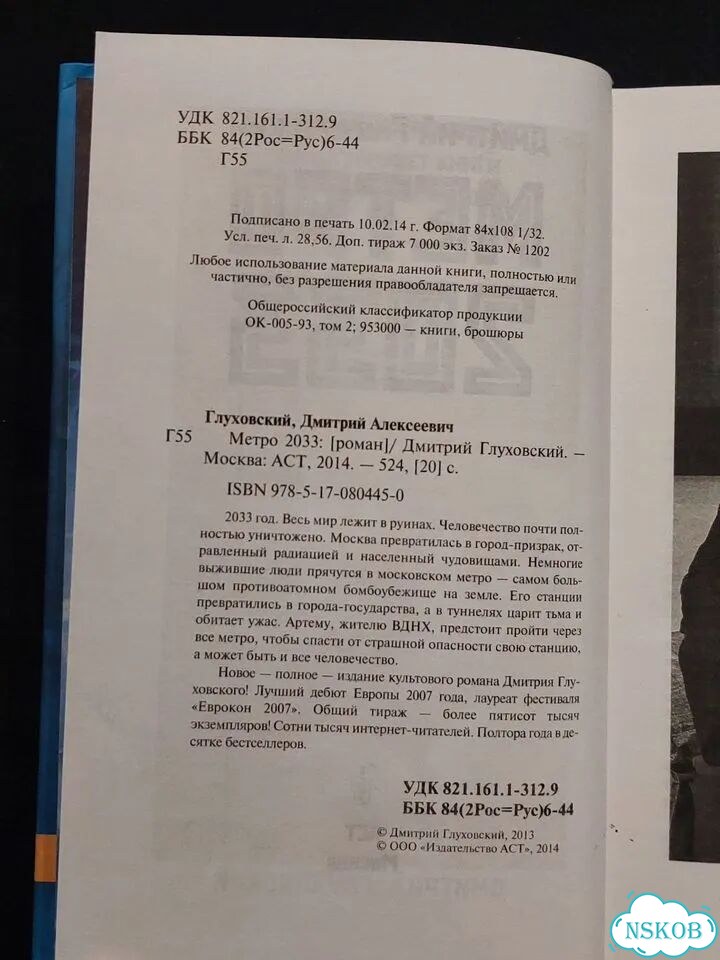 УДК 821.161.1-312.9
ББК 84(2Рос=Рус)6-44
Г55

Подписано в печать 10.02.14 г. Формат 84x108 1/32.
Усл. печ. л. 28,56. Доп. тираж 7 000 экз. Заказ № 1202

Любое использование материала данной книги, полностью или частично, без разрешения правообладателя запрещается.

Общероссийский классификатор продукции
ОК-005-93, том 2; 953000 — книги, брошюры

Глуховский, Дмитрий Алексеевич
Г55 Метро 2033: [роман]/ Дмитрий Глуховский. — Москва: АСТ, 2014. — 524, [20] с.

ISBN 978-5-17-080445-0

2033 год. Весь мир лежит в руинах. Человечество почти полностью уничтожено. Москва превратилась в город-призрак, отравленный радиацией и населенный чудовищами. Немногие выжившие люди прячутся в московском метро — самом большом противоатомном бомбоубежище на земле. Его станции превратились в города-государства, а в туннелях царит тьма и обитает ужас. Артему, жителю ВДНХ, предстоит пройти через все метро, чтобы спасти от страшной опасности свою станцию, а может быть и все человечество.

Новое — полное — издание культового романа Дмитрия Глуховского! Лучший дебют Европы 2007 года, лауреат фестиваля «Еврокон 2007». Общий тираж — более пятисот тысяч экземпляров! Сотни тысяч интернет-читателей. Полтора года в десятке бестселлеров.

УДК 821.161.1-312.9
ББК 84(2Рос=Рус)6-44

© Дмитрий Глуховский, 2013
© ООО «Издательство АСТ», 2014

NSKOB